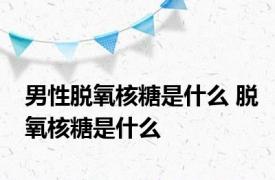 男性脱氧核糖是什么 脱氧核糖是什么